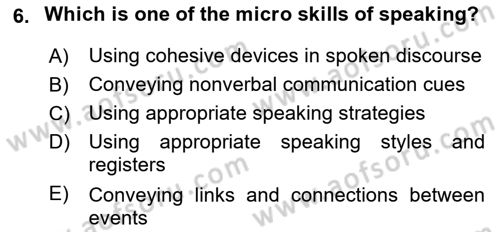 6. Which is one of the micro skills of speaking?

A) Using cohesive devices in spoken discourse
B) Conveying nonverbal communication cues
C) Using appropriate speaking strategies
D) Using appropriate speaking styles and registers
E) Conveying links and connections between events

www.aofsoru.com